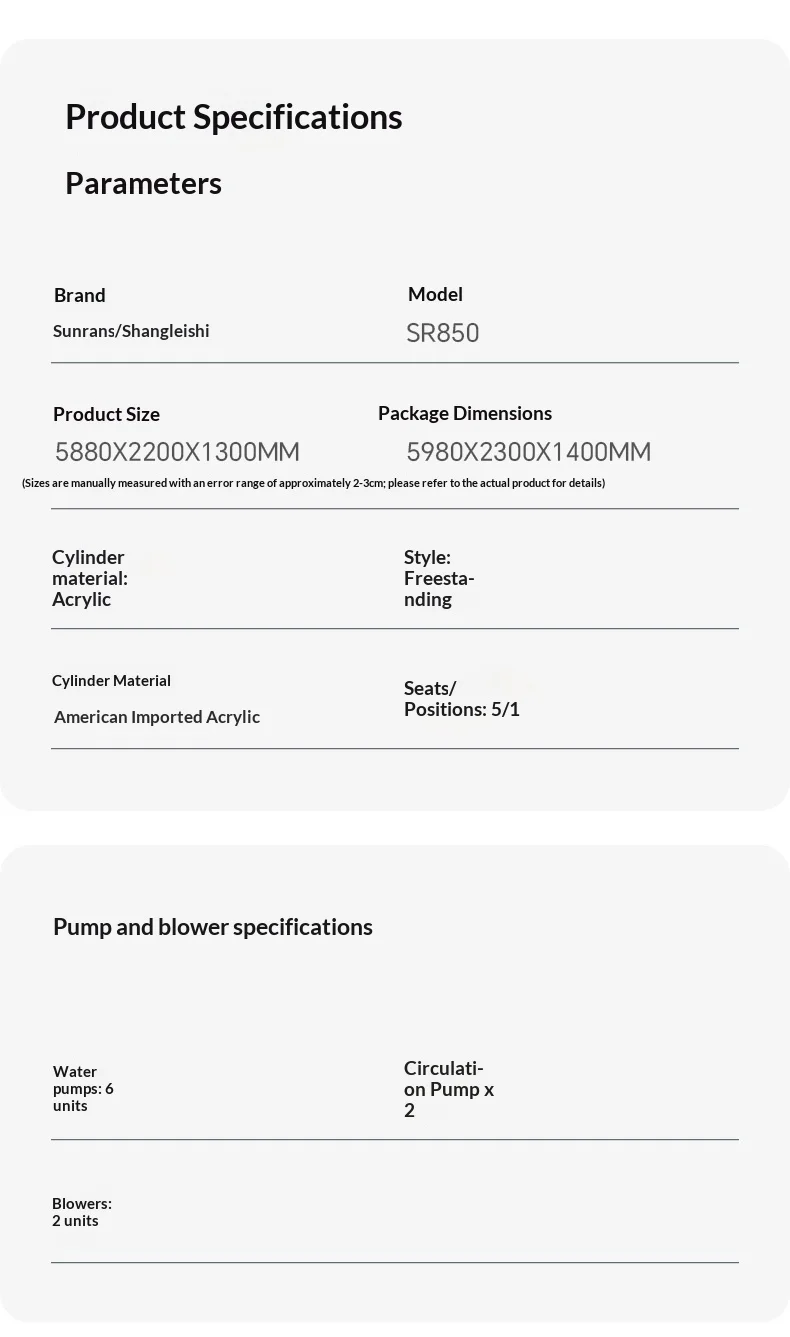 Product Specifications

Parameters

Brand
Sunrans/Shangleishi

Model
SR850

Product Size
5880X2200X1300MM

Package Dimensions
5980X2300X1400MM

(Sizes are manually measured with an error range of approximately 2-3cm; please refer to the actual product for details)

Cylinder material: Acrylic

Style: Freestanding

Cylinder Material
American Imported Acrylic

Seats/ Positions: 5/1

Pump and blower specifications

Water pumps: 6 units

Circulation Pump x 2

Blowers: 2 units